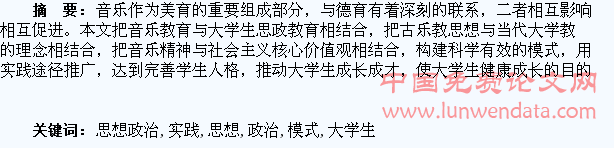 摘　要：音乐作为美育的重要组成部分，与德育有着深刻的联系，二者相互影响相互促进。本文把音乐教育与大学生思政教育相结合，把古乐教思想与当代大学教的理念相结合，把音乐精神与社会主义核心价值观相结合，构建科学有效的模式，用实践途径推广，达到完善学生人格，推动大学生成长成才，使大学生健康成长的目的

中国免费论文网
www.lunwendata.com

关键词：思想政治，实践，思想，政治，模式，大学生